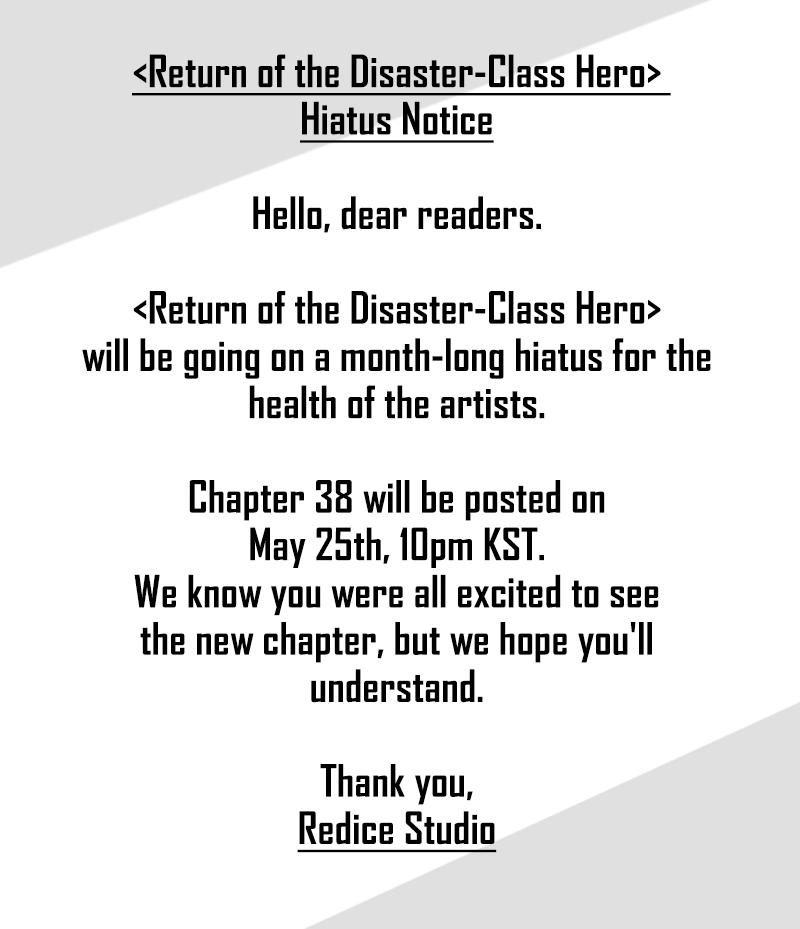 <Return of the Disaster-Class Hero>
Hiatus Notice

Hello, dear readers.

<Return of the Disaster-Class Hero> will be going on a month-long hiatus for the health of the artists.

Chapter 38 will be posted on May 25th, 10pm KST.
We know you were all excited to see the new chapter, but we hope you'll understand.

Thank you,
Redice Studio